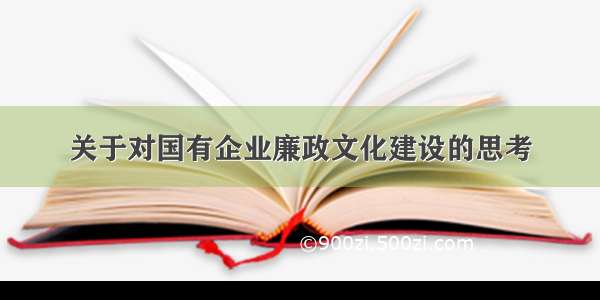 关于对国有企业廉政文化建设的思考

©900zi.500zi.com